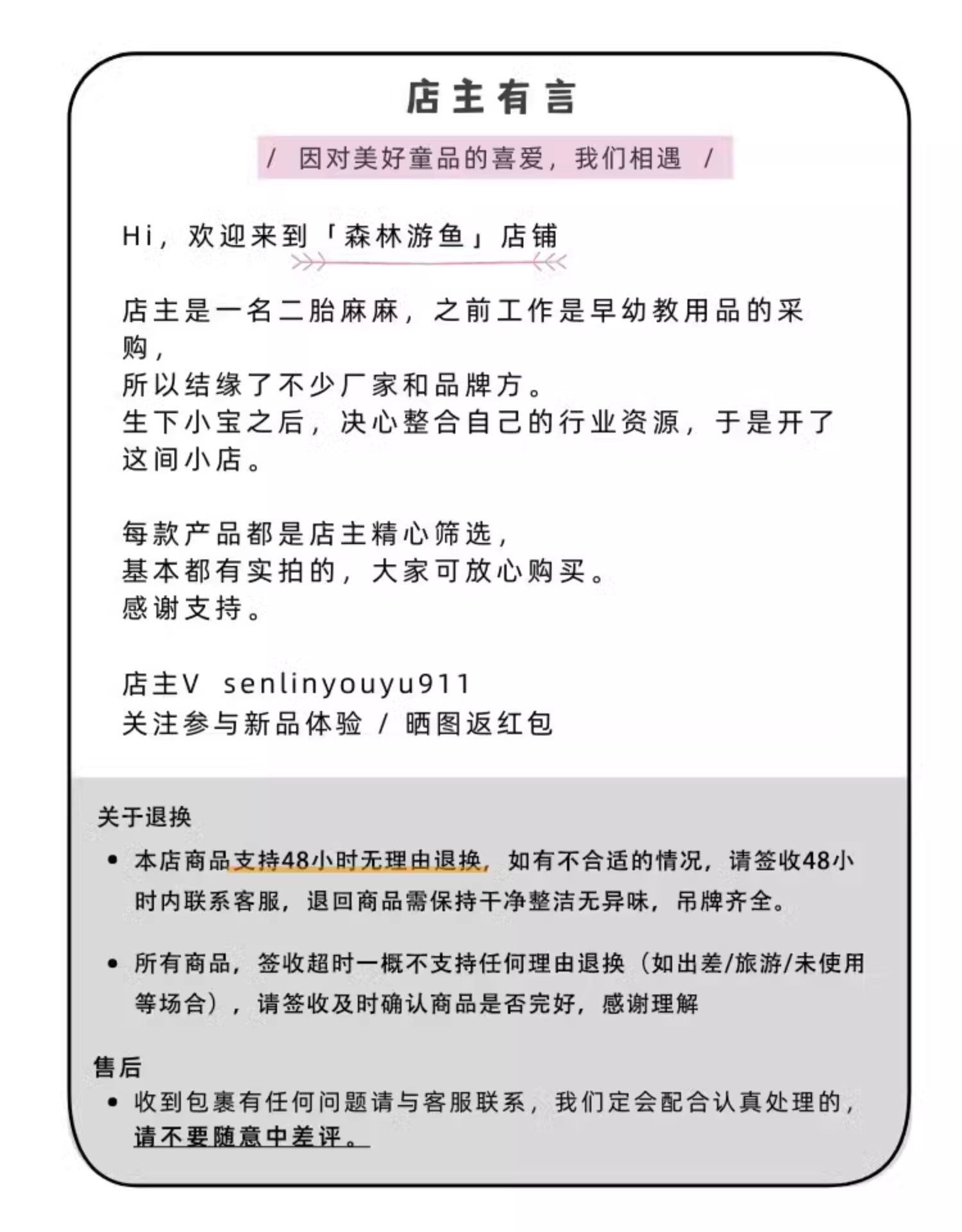 店主有言

/ 因对美好童品的喜爱，我们相遇 /

Hi，欢迎来到「森林游鱼」店铺

店主是一名二胎麻麻，之前工作是早幼教用品的采购，
所以结缘了不少厂家和品牌方。
生下小宝之后，决心整合自己的行业资源，于是开了这间小店。

每款产品都是店主精心筛选，
基本都有实拍的，大家可放心购买。
感谢支持。

店主V senlinyouyu911
关注参与新品体验 / 晒图返红包

关于退换

• 本店商品支持48小时无理由退换，如有不合适的情况，请签收48小时内联系客服，退回商品需保持干净整洁无异味，吊牌齐全。

• 所有商品，签收超时一概不支持任何理由退换（如出差/旅游/未使用等场合），请签收及时确认商品是否完好，感谢理解

售后

• 收到包裹有任何问题请与客服联系，我们定会配合认真处理的，请不要随意中差评。